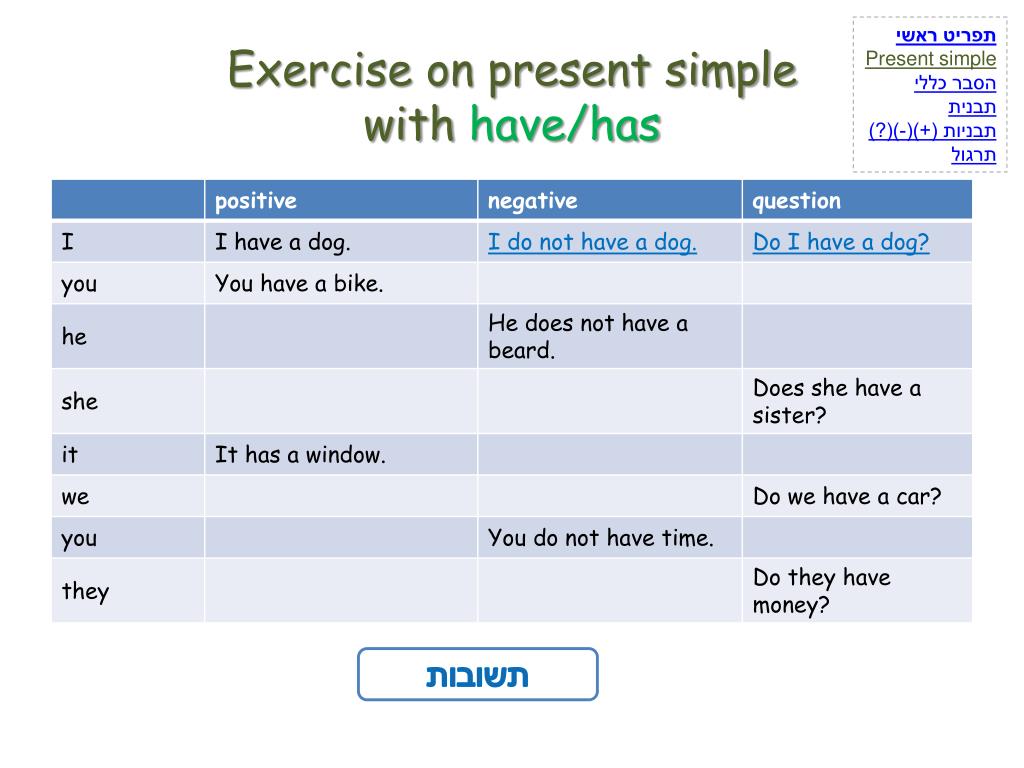 Exercise on present simple with have/has

תפריט ראשי
Present simple
הסבר כללי
תבנית
תבניות (+)(-)(?)
תרגול

| | positive | negative | question |
|---|---|---|---|
| I | I have a dog. | I do not have a dog. | Do I have a dog? |
| you | You have a bike. | | |
| he | | He does not have a beard. | |
| she | | | Does she have a sister? |
| it | It has a window. | | |
| we | | | Do we have a car? |
| you | | You do not have time. | |
| they | | | Do they have money? |

תשובות